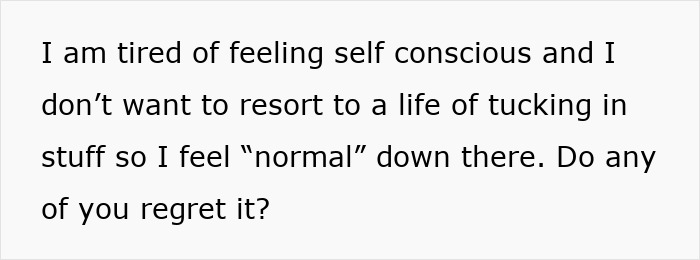 I am tired of feeling self conscious and I don’t want to resort to a life of tucking in stuff so I feel “normal” down there. Do any of you regret it?